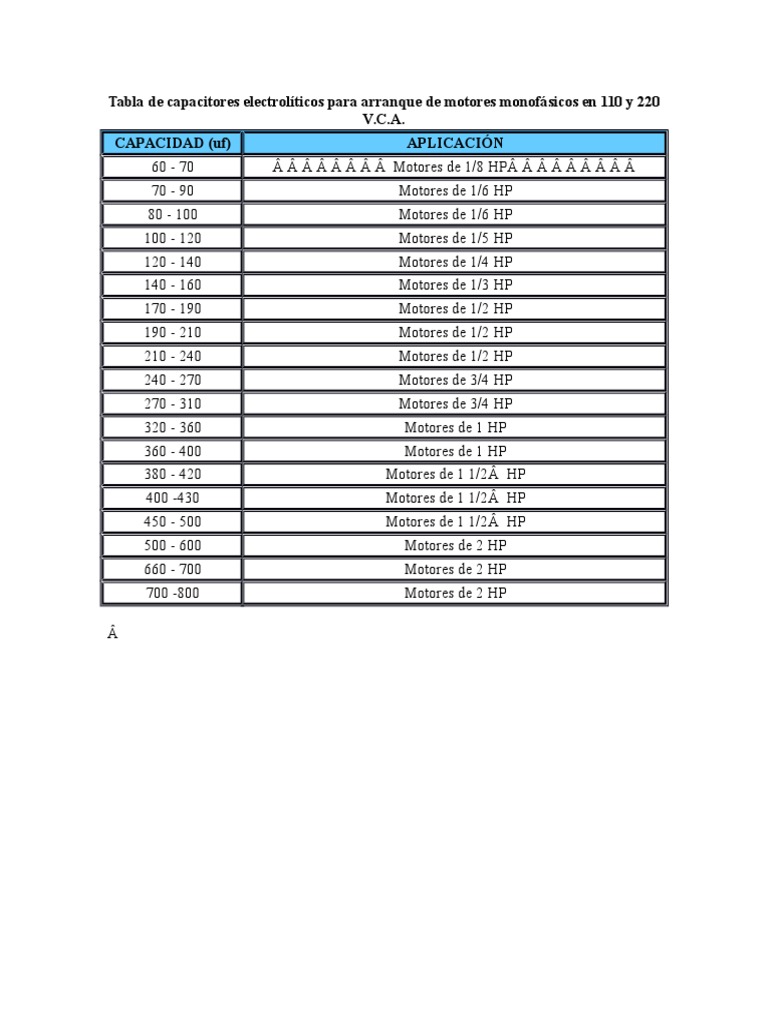 Tabla de capacitores electrolíticos para arranque de motores monofásicos en 110 y 220 V.C.A.

| CAPACIDAD (uf) | APLICACIÓN |
|---|---|
| 60 - 70 | Â Â Â Â Â Â Â Â Motores de 1/8 HPÂ Â Â Â Â Â Â Â Â |
| 70 - 90 | Motores de 1/6 HP |
| 80 - 100 | Motores de 1/6 HP |
| 100 - 120 | Motores de 1/5 HP |
| 120 - 140 | Motores de 1/4 HP |
| 140 - 160 | Motores de 1/3 HP |
| 170 - 190 | Motores de 1/2 HP |
| 190 - 210 | Motores de 1/2 HP |
| 210 - 240 | Motores de 1/2 HP |
| 240 - 270 | Motores de 3/4 HP |
| 270 - 310 | Motores de 3/4 HP |
| 320 - 360 | Motores de 1 HP |
| 360 - 400 | Motores de 1 HP |
| 380 - 420 | Motores de 1 1/2Â HP |
| 400 -430 | Motores de 1 1/2Â HP |
| 450 - 500 | Motores de 1 1/2Â HP |
| 500 - 600 | Motores de 2 HP |
| 660 - 700 | Motores de 2 HP |
| 700 -800 | Motores de 2 HP |

Â